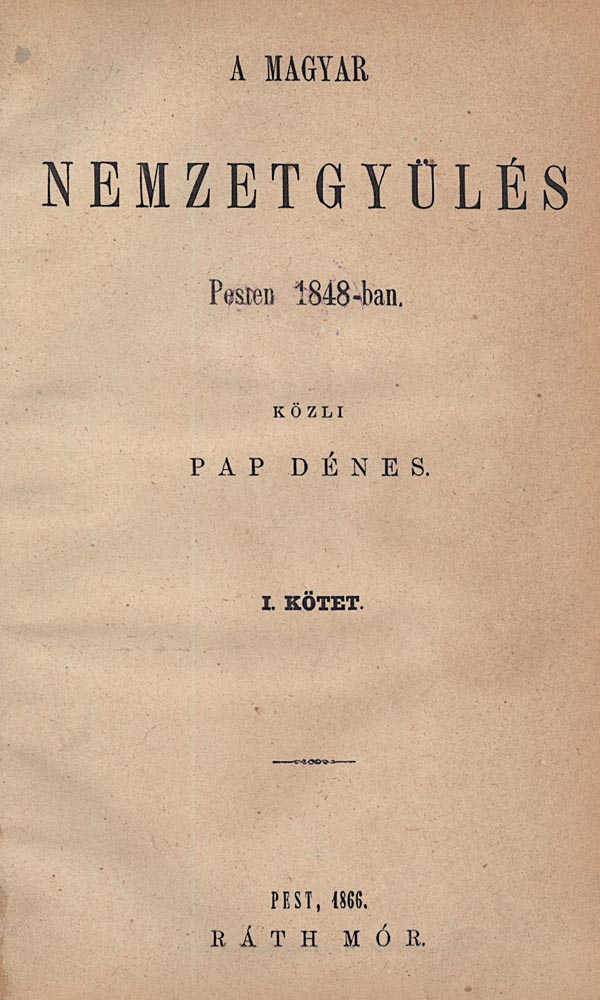 A MAGYAR

NEMZETGYÜLÉS

Pesten 1848-ban.

KÖZLI

PAP DÉNES.

I. KÖTET.

PEST, 1866.
RÁTH MÓR.